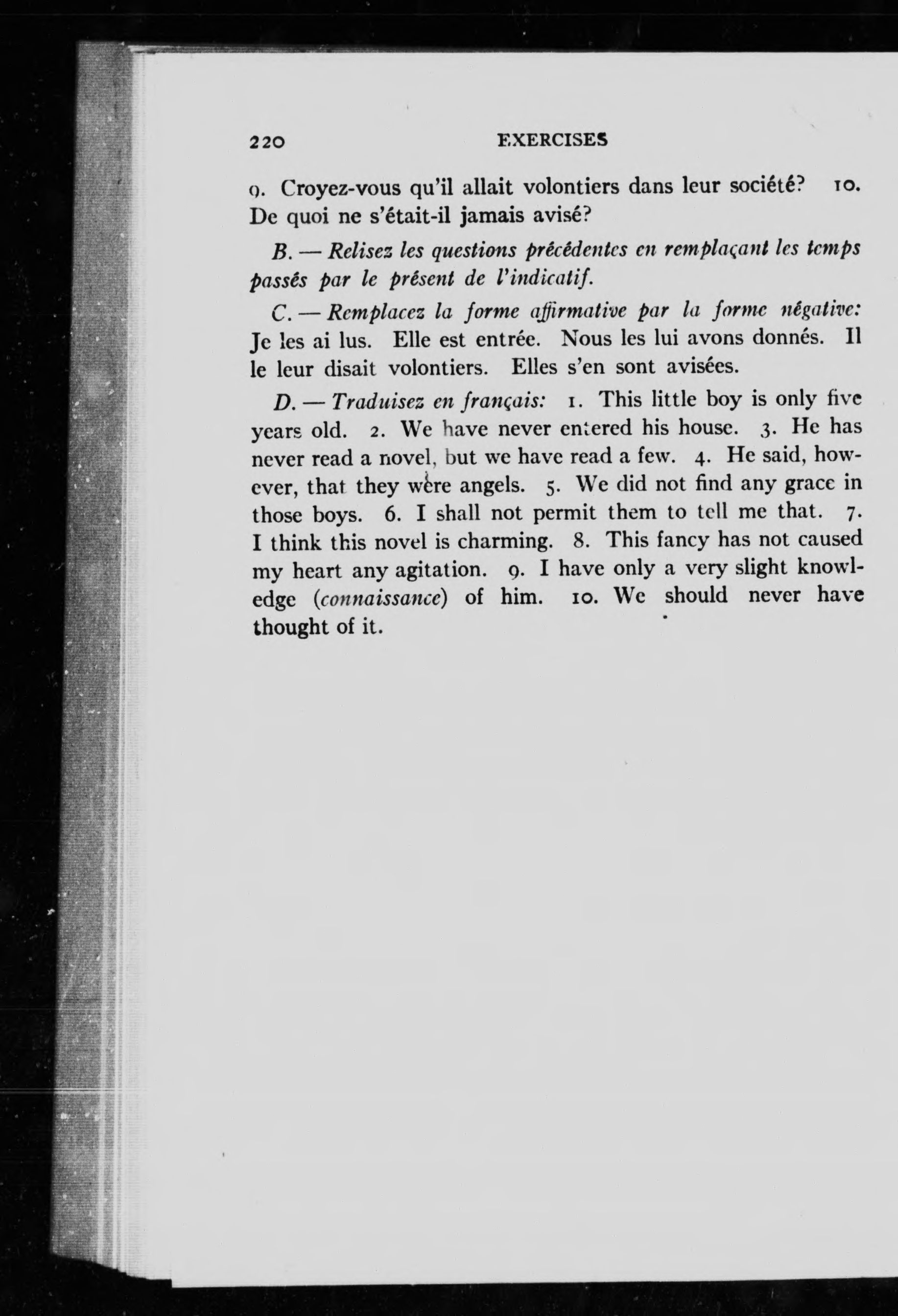 220 EXERCISES

9. Croyez-vous qu'il allait volontiers dans leur société? 10. De quoi ne s'était-il jamais avisé?

B. — Relisez les questions précédentes en remplaçant les temps passés par le présent de l'indicatif.

C. — Remplacez la forme affirmative par la forme négative: Je les ai lus. Elle est entrée. Nous les lui avons donnés. Il le leur disait volontiers. Elles s'en sont avisées.

D. — Traduisez en français: 1. This little boy is only five years old. 2. We have never entered his house. 3. He has never read a novel, but we have read a few. 4. He said, however, that they were angels. 5. We did not find any grace in those boys. 6. I shall not permit them to tell me that. 7. I think this novel is charming. 8. This fancy has not caused my heart any agitation. 9. I have only a very slight knowledge (connaissance) of him. 10. We should never have thought of it.